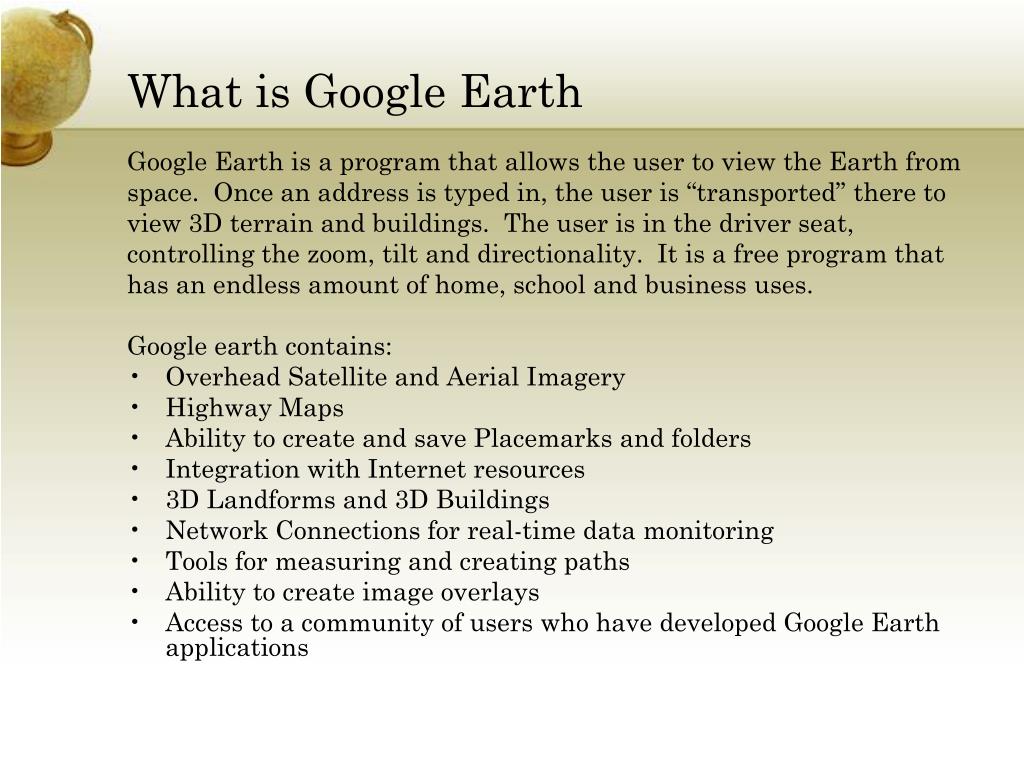 What is Google Earth

Google Earth is a program that allows the user to view the Earth from space. Once an address is typed in, the user is “transported” there to view 3D terrain and buildings. The user is in the driver seat, controlling the zoom, tilt and directionality. It is a free program that has an endless amount of home, school and business uses.

Google earth contains:
• Overhead Satellite and Aerial Imagery
• Highway Maps
• Ability to create and save Placemarks and folders
• Integration with Internet resources
• 3D Landforms and 3D Buildings
• Network Connections for real-time data monitoring
• Tools for measuring and creating paths
• Ability to create image overlays
• Access to a community of users who have developed Google Earth applications